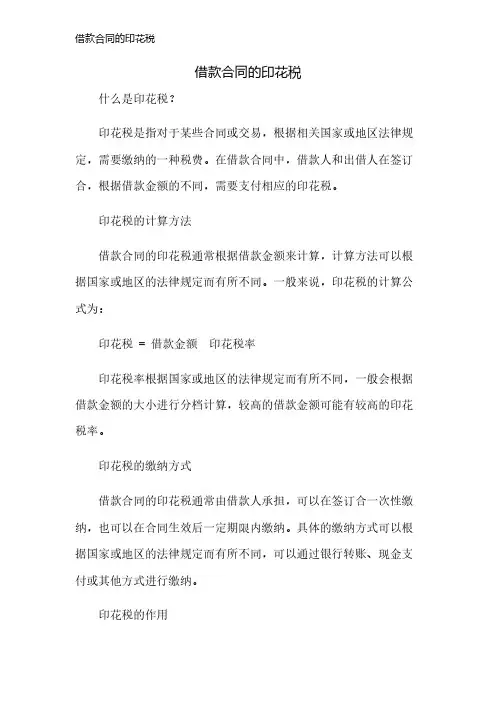 借款合同的印花税

借款合同的印花税

什么是印花税？

印花税是指对于某些合同或交易，根据相关国家或地区法律规定，需要缴纳的一种税费。在借款合同中，借款人和出借人在签订合，根据借款金额的不同，需要支付相应的印花税。

印花税的计算方法

借款合同的印花税通常根据借款金额来计算，计算方法可以根据国家或地区的法律规定而有所不同。一般来说，印花税的计算公式为：

印花税 = 借款金额 印花税率

印花税率根据国家或地区的法律规定而有所不同，一般会根据借款金额的大小进行分档计算，较高的借款金额可能有较高的印花税率。

印花税的缴纳方式

借款合同的印花税通常由借款人承担，可以在签订合一次性缴纳，也可以在合同生效后一定期限内缴纳。具体的缴纳方式可以根据国家或地区的法律规定而有所不同，可以通过银行转账、现金支付或其他方式进行缴纳。

印花税的作用